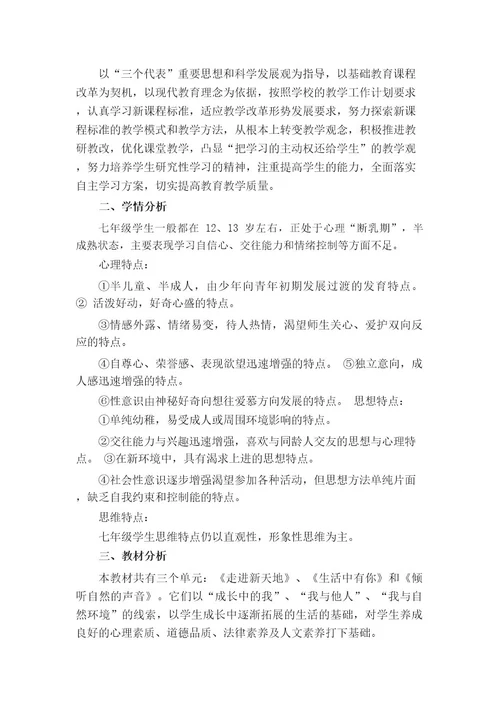 以“三个代表”重要思想和科学发展观为指导，以基础教育课程改革为契机，以现代教育理念为依据，按照学校的教学工作计划要求，认真学习新课程标准，适应教学改革形势发展要求，努力探索新课程标准的教学模式和教学方法，从根本上转变教学观念，积极推进教研教改，优化课堂教学，凸显“把学习的主动权还给学生”的教学观，努力培养学生研究性学习的精神，注重提高学生的能力，全面落实自主学习方案，切实提高教育教学质量。

二、学情分析

七年级学生一般都在 12、13 岁左右，正处于心理“断乳期”，半成熟状态，主要表现学习自信心、交往能力和情绪控制等方面不足。

心理特点：

①半儿童、半成人，由少年向青年初期发展过渡的发育特点。② 活泼好动，好奇心盛的特点。

③情感外露、情绪易变，待人热情，渴望师生关心、爱护双向反应的特点。

④自尊心、荣誉感、表现欲望迅速增强的特点。 ⑤独立意向，成人感迅速增强的特点。

⑥性意识由神秘好奇向想往爱慕方向发展的特点。 思想特点：

①单纯幼稚，易受成人或周围环境影响的特点。

②交往能力与兴趣迅速增强，喜欢与同龄人交友的思想与心理特点。 ③在新环境中，具有渴求上进的思想特点。

④社会性意识逐步增强渴望参加各种活动，但思想方法单纯片面，缺乏自我约束和控制能的特点。

思维特点：

七年级学生思维特点仍以直观性，形象性思维为主。

三、教材分析

本教材共有三个单元：《走进新天地》、《生活中有你》和《倾听自然的声音》。它们以“成长中的我”、“我与他人”、“我与自然环境”的线索，以学生成长中逐渐拓展的生活的基础，对学生养成良好的心理素质、道德品质、法律素养及人文素养打下基础。